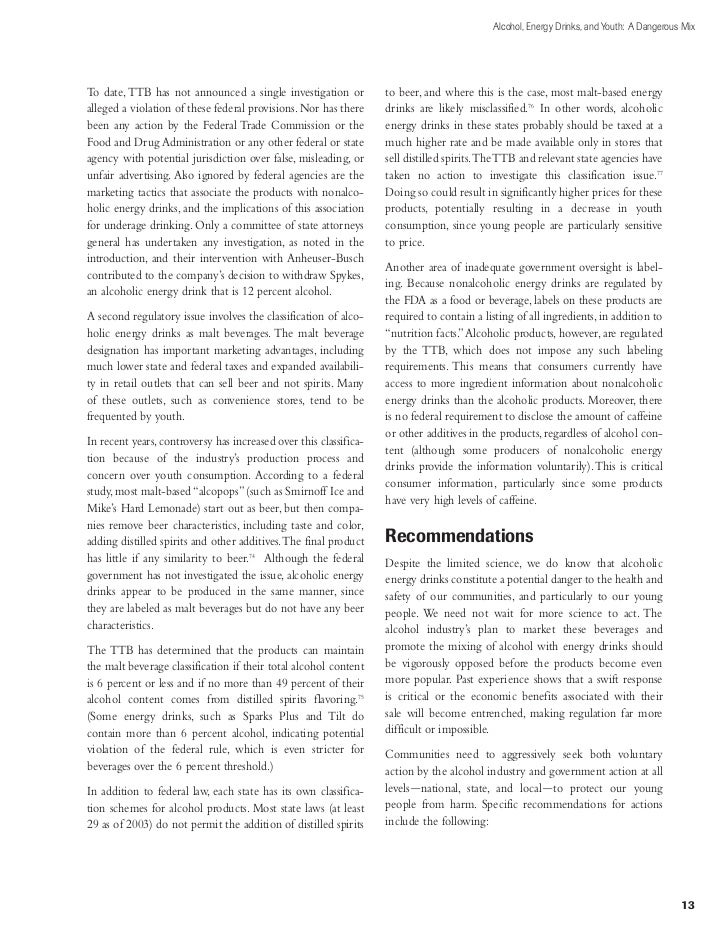 Alcohol, Energy Drinks, and Youth: A Dangerous Mix

To date, TTB has not announced a single investigation or alleged a violation of these federal provisions. Nor has there been any action by the Federal Trade Commission or the Food and Drug Administration or any other federal or state agency with potential jurisdiction over false, misleading, or unfair advertising. Also ignored by federal agencies are the marketing tactics that associate the products with nonalcoholic energy drinks, and the implications of this association for underage drinking. Only a committee of state attorneys general has undertaken any investigation, as noted in the introduction, and their intervention with Anheuser-Busch contributed to the company's decision to withdraw Spykes, an alcoholic energy drink that is 12 percent alcohol.

A second regulatory issue involves the classification of alcoholic energy drinks as malt beverages. The malt beverage designation has important marketing advantages, including much lower state and federal taxes and expanded availability in retail outlets that can sell beer and not spirits. Many of these outlets, such as convenience stores, tend to be frequented by youth.

In recent years, controversy has increased over this classification because of the industry's production process and concern over youth consumption. According to a federal study, most malt-based "alcopops" (such as Smirnoff Ice and Mike's Hard Lemonade) start out as beer, but then companies remove beer characteristics, including taste and color, adding distilled spirits and other additives. The final product has little if any similarity to beer.$^{74}$ Although the federal government has not investigated the issue, alcoholic energy drinks appear to be produced in the same manner, since they are labeled as malt beverages but do not have any beer characteristics.

The TTB has determined that the products can maintain the malt beverage classification if their total alcohol content is 6 percent or less and if no more than 49 percent of their alcohol content comes from distilled spirits flavoring.$^{75}$ (Some energy drinks, such as Sparks Plus and Tilt do contain more than 6 percent alcohol, indicating potential violation of the federal rule, which is even stricter for beverages over the 6 percent threshold.)

In addition to federal law, each state has its own classification schemes for alcohol products. Most state laws (at least 29 as of 2003) do not permit the addition of distilled spirits to beer, and where this is the case, most malt-based energy drinks are likely misclassified.$^{76}$ In other words, alcoholic energy drinks in these states probably should be taxed at a much higher rate and be made available only in stores that sell distilled spirits. The TTB and relevant state agencies have taken no action to investigate this classification issue.$^{77}$ Doing so could result in significantly higher prices for these products, potentially resulting in a decrease in youth consumption, since young people are particularly sensitive to price.

Another area of inadequate government oversight is labeling. Because nonalcoholic energy drinks are regulated by the FDA as a food or beverage, labels on these products are required to contain a listing of all ingredients, in addition to "nutrition facts." Alcoholic products, however, are regulated by the TTB, which does not impose any such labeling requirements. This means that consumers currently have access to more ingredient information about nonalcoholic energy drinks than the alcoholic products. Moreover, there is no federal requirement to disclose the amount of caffeine or other additives in the products, regardless of alcohol content (although some producers of nonalcoholic energy drinks provide the information voluntarily). This is critical consumer information, particularly since some products have very high levels of caffeine.

Recommendations

Despite the limited science, we do know that alcoholic energy drinks constitute a potential danger to the health and safety of our communities, and particularly to our young people. We need not wait for more science to act. The alcohol industry's plan to market these beverages and promote the mixing of alcohol with energy drinks should be vigorously opposed before the products become even more popular. Past experience shows that a swift response is critical or the economic benefits associated with their sale will become entrenched, making regulation far more difficult or impossible.

Communities need to aggressively seek both voluntary action by the alcohol industry and government action at all levels—national, state, and local—to protect our young people from harm. Specific recommendations for actions include the following:

13